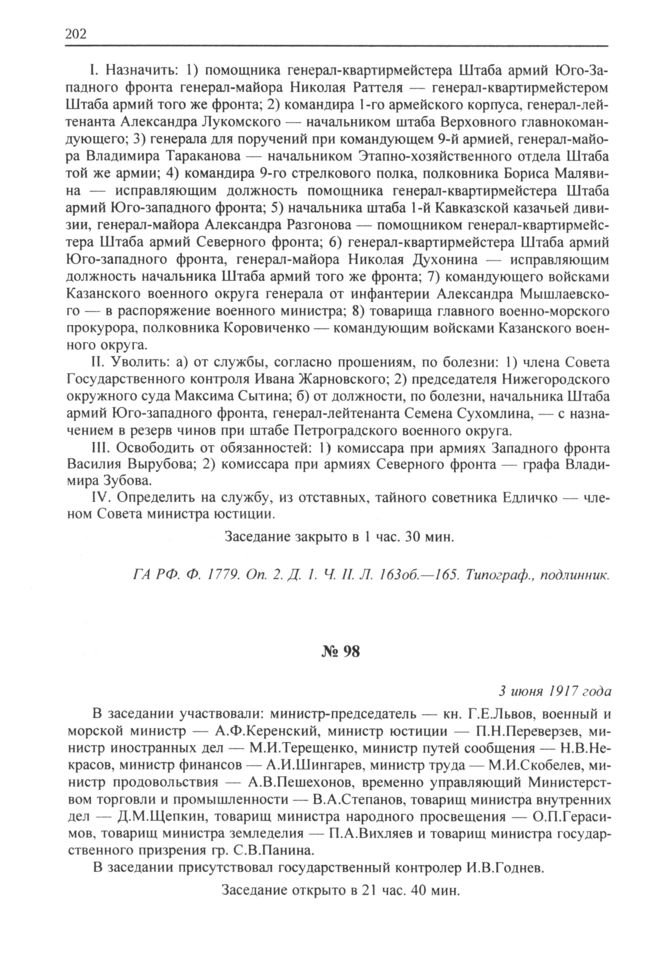 202

I. Назначить: 1) помощника генерал-квартирмейстера Штаба армий Юго-Западного фронта генерал-майора Николая Раттеля — генерал-квартирмейстером Штаба армий того же фронта; 2) командира 1-го армейского корпуса, генерал-лейтенанта Александра Лукомского — начальником штаба Верховного главнокомандующего; 3) генерала для поручений при командующем 9-й армией, генерал-майора Владимира Тараканова — начальником Этапно-хозяйственного отдела Штаба той же армии; 4) командира 9-го стрелкового полка, полковника Бориса Малявина — исправляющим должность помощника генерал-квартирмейстера Штаба армий Юго-западного фронта; 5) начальника штаба 1-й Кавказской казачьей дивизии, генерал-майора Александра Разгонова — помощником генерал-квартирмейстера Штаба армий Северного фронта; 6) генерал-квартирмейстера Штаба армий Юго-западного фронта, генерал-майора Николая Духонина — исправляющим должность начальника Штаба армий того же фронта; 7) командующего войсками Казанского военного округа генерала от инфантерии Александра Мышлаевского — в распоряжение военного министра; 8) товарища главного военно-морского прокурора, полковника Коровиченко — командующим войсками Казанского военного округа.

II. Уволить: а) от службы, согласно прошениям, по болезни: 1) члена Совета Государственного контроля Ивана Жарновского; 2) председателя Нижегородского окружного суда Максима Сытина; б) от должности, по болезни, начальника Штаба армий Юго-западного фронта, генерал-лейтенанта Семена Сухомлина, — с назначением в резерв чинов при штабе Петроградского военного округа.

III. Освободить от обязанностей: 1) комиссара при армиях Западного фронта Василия Вырубова; 2) комиссара при армиях Северного фронта — графа Владимира Зубова.

IV. Определить на службу, из отставных, тайного советника Едличко — членом Совета министра юстиции.

Заседание закрыто в 1 час. 30 мин.

ГА РФ. Ф. 1779. Оп. 2. Д. 1. Ч. II. Л. 163об.—165. Типограф., подлинник.

№ 98

3 июня 1917 года

В заседании участвовали: министр-председатель — кн. Г.Е.Львов, военный и морской министр — А.Ф.Керенский, министр юстиции — П.Н.Переверзев, министр иностранных дел — М.И.Терещенко, министр путей сообщения — Н.В.Некрасов, министр финансов — А.И.Шингарев, министр труда — М.И.Скобелев, министр продовольствия — А.В.Пешехонов, временно управляющий Министерством торговли и промышленности — В.А.Степанов, товарищ министра внутренних дел — Д.М.Щепкин, товарищ министра народного просвещения — О.П.Герасимов, товарищ министра земледелия — П.А.Вихляев и товарищ министра государственного призрения гр. С.В.Панина.

В заседании присутствовал государственный контролер И.В.Годнев.

Заседание открыто в 21 час. 40 мин.